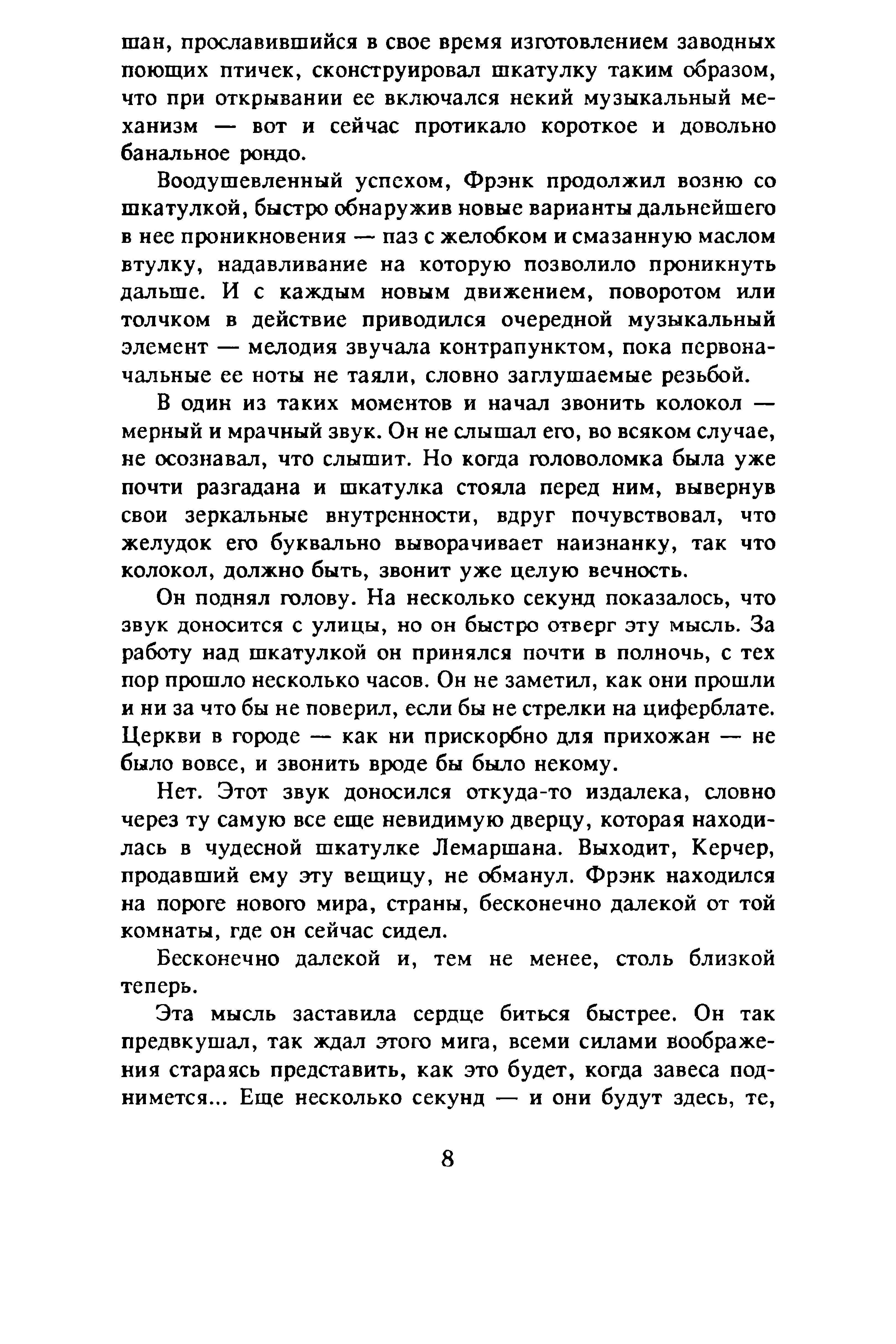 шан, прославившийся в свое время изготовлением заводных поющих птичек, сконструировал шкатулку таким образом, что при открывании ее включался некий музыкальный механизм — вот и сейчас протикало короткое и довольно банальное рондо.

Воодушевленный успехом, Фрэнк продолжил возню со шкатулкой, быстро обнаружив новые варианты дальнейшего в нее проникновения — паз с желобком и смазанную маслом втулку, надавливание на которую позволило проникнуть дальше. И с каждым новым движением, поворотом или толчком в действие приводился очередной музыкальный элемент — мелодия звучала контрапунктом, пока первоначальные ее ноты не таяли, словно заглушаемые резьбой.

В один из таких моментов и начал звонить колокол — мерный и мрачный звук. Он не слышал его, во всяком случае, не осознавал, что слышит. Но когда головоломка была уже почти разгадана и шкатулка стояла перед ним, вывернув свои зеркальные внутренности, вдруг почувствовал, что желудок его буквально выворачивает наизнанку, так что колокол, должно быть, звонит уже целую вечность.

Он поднял голову. На несколько секунд показалось, что звук доносится с улицы, но он быстро отверг эту мысль. За работу над шкатулкой он принялся почти в полночь, с тех пор прошло несколько часов. Он не заметил, как они прошли и ни за что бы не поверил, если бы не стрелки на циферблате. Церкви в городе — как ни прискорбно для прихожан — не было вовсе, и звонить вроде бы было некому.

Нет. Этот звук доносился откуда-то издалека, словно через ту самую все еще невидимую дверцу, которая находилась в чудесной шкатулке Лемаршана. Выходит, Керчер, продавший ему эту вещицу, не обманул. Фрэнк находился на пороге нового мира, страны, бесконечно далекой от той комнаты, где он сейчас сидел.

Бесконечно далекой и, тем не менее, столь близкой теперь.

Эта мысль заставила сердце биться быстрее. Он так предвкушал, так ждал этого мига, всеми силами воображения стараясь представить, как это будет, когда завеса поднимется... Еще несколько секунд — и они будут здесь, те,

8